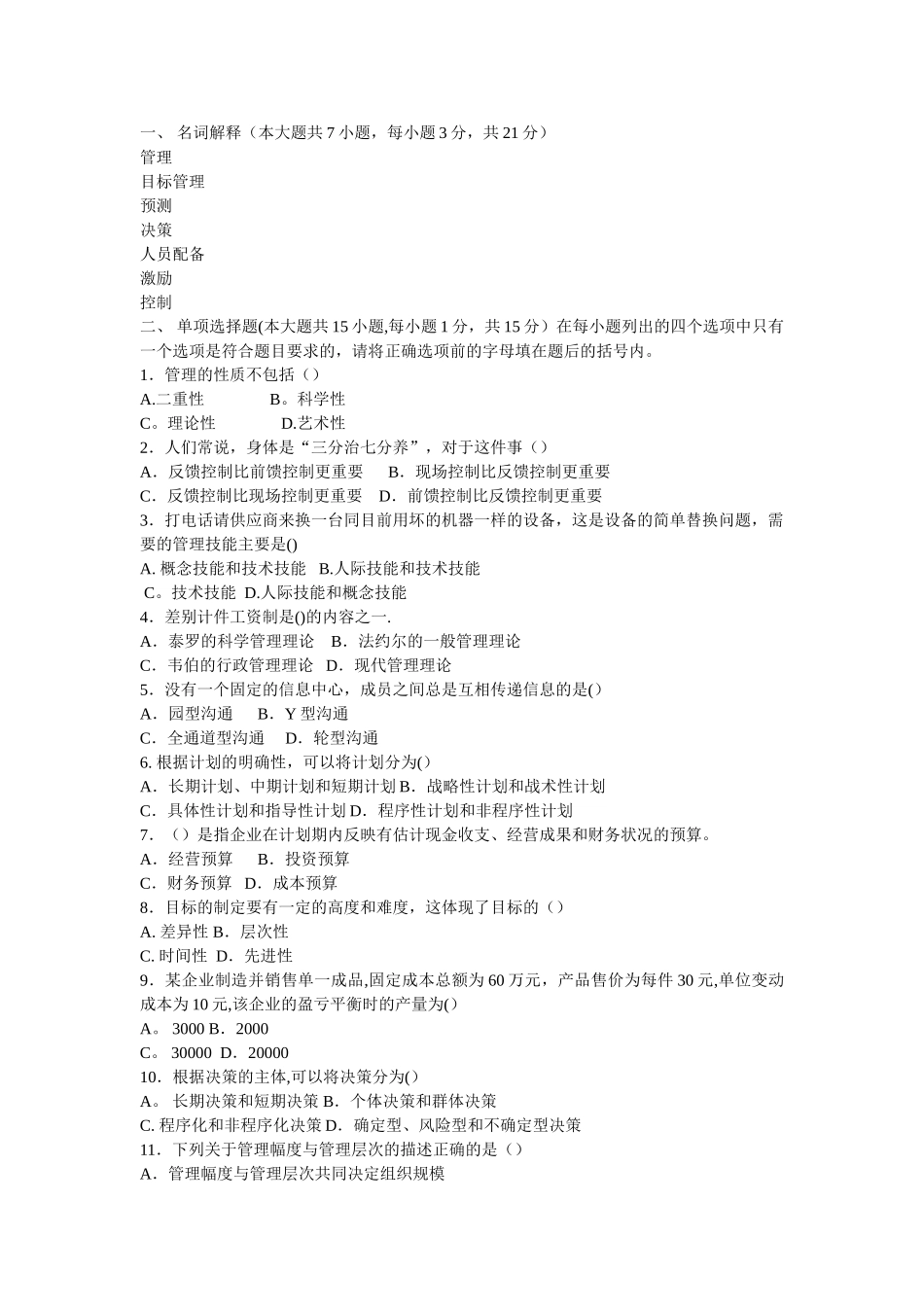 一、 名词解释（本大题共 7 小题，每小题 3 分，共 21 分）
管理
目标管理
预测
决策
人员配备
激励
控制
二、 单项选择题(本大题共 15 小题,每小题 1 分，共 15 分）在每小题列出的四个选项中只有一个选项是符合题目要求的，请将正确选项前的字母填在题后的括号内。
1．管理的性质不包括（）
A.二重性 B。科学性
C。理论性 D.艺术性
2．人们常说，身体是“三分治七分养”，对于这件事（）
A．反馈控制比前馈控制更重要 B．现场控制比反馈控制更重要
C．反馈控制比现场控制更重要 D．前馈控制比反馈控制更重要
3．打电话请供应商来换一台同目前用坏的机器一样的设备，这是设备的简单替换问题，需要的管理技能主要是()
A. 概念技能和技术技能 B.人际技能和技术技能
C。技术技能 D.人际技能和概念技能
4．差别计件工资制是()的内容之一.
A．泰罗的科学管理理论 B．法约尔的一般管理理论
C．韦伯的行政管理理论 D．现代管理理论
5．没有一个固定的信息中心，成员之间总是互相传递信息的是()
A．园型沟通 B．Y 型沟通
C．全通道型沟通 D．轮型沟通
6. 根据计划的明确性，可以将计划分为()
A．长期计划、中期计划和短期计划 B．战略性计划和战术性计划
C．具体性计划和指导性计划 D．程序性计划和非程序性计划
7．（）是指企业在计划期内反映有估计现金收支、经营成果和财务状况的预算。
A．经营预算 B．投资预算
C．财务预算 D．成本预算
8．目标的制定要有一定的高度和难度，这体现了目标的（）
A. 差异性 B．层次性
C. 时间性 D．先进性
9．某企业制造并销售单一成品,固定成本总额为 60 万元，产品售价为每件 30 元,单位变动成本为 10 元,该企业的盈亏平衡时的产量为()
A。 3000 B．2000
C。 30000 D．20000
10．根据决策的主体,可以将决策分为()
A。 长期决策和短期决策 B．个体决策和群体决策
C. 程序化和非程序化决策 D．确定型、风险型和不确定型决策
11．下列关于管理幅度与管理层次的描述正确的是（）
A．管理幅度与管理层次共同决定组织规模